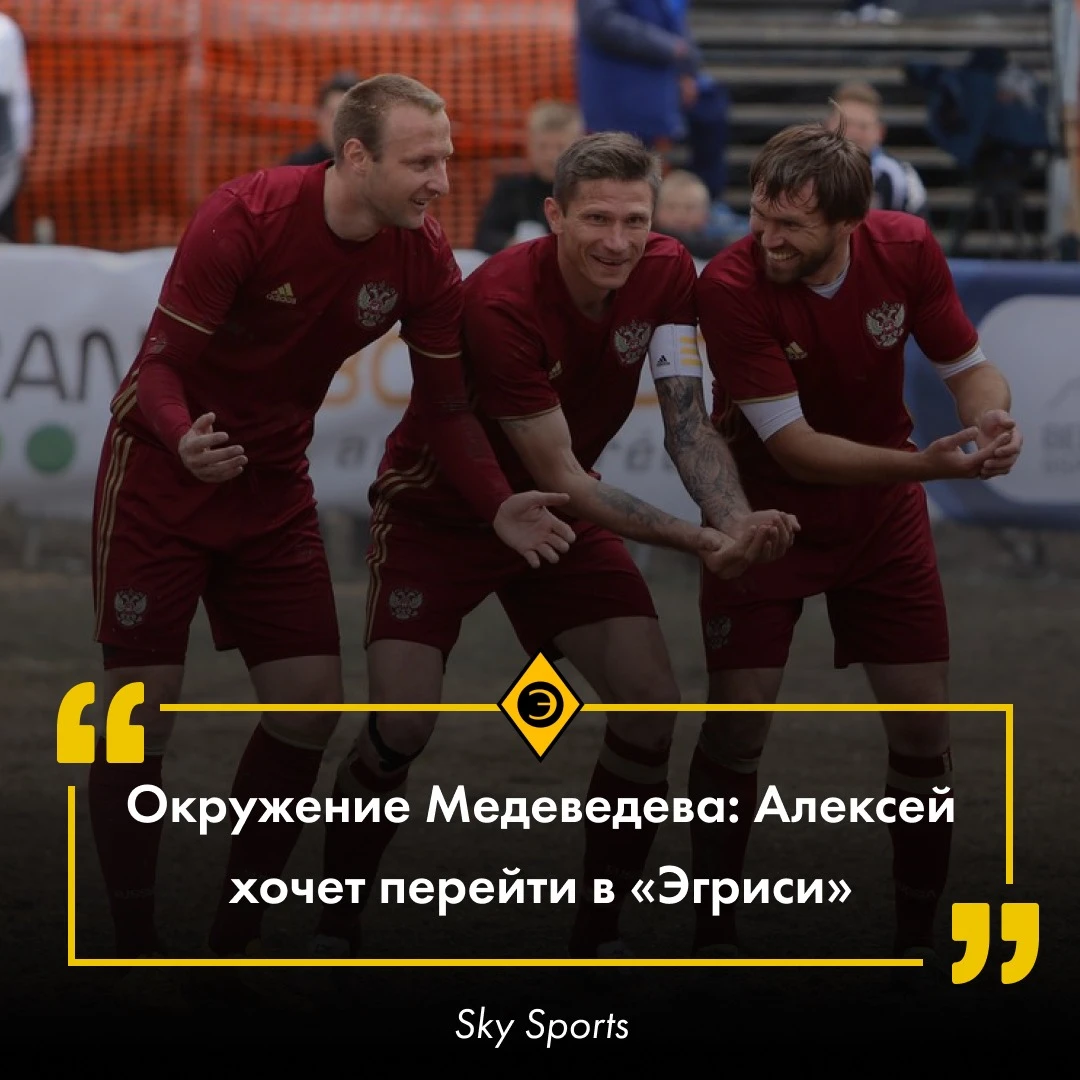 Э

Окружение Медеведева: Алексей хочет перейти в «Эгриси»

Sky Sports